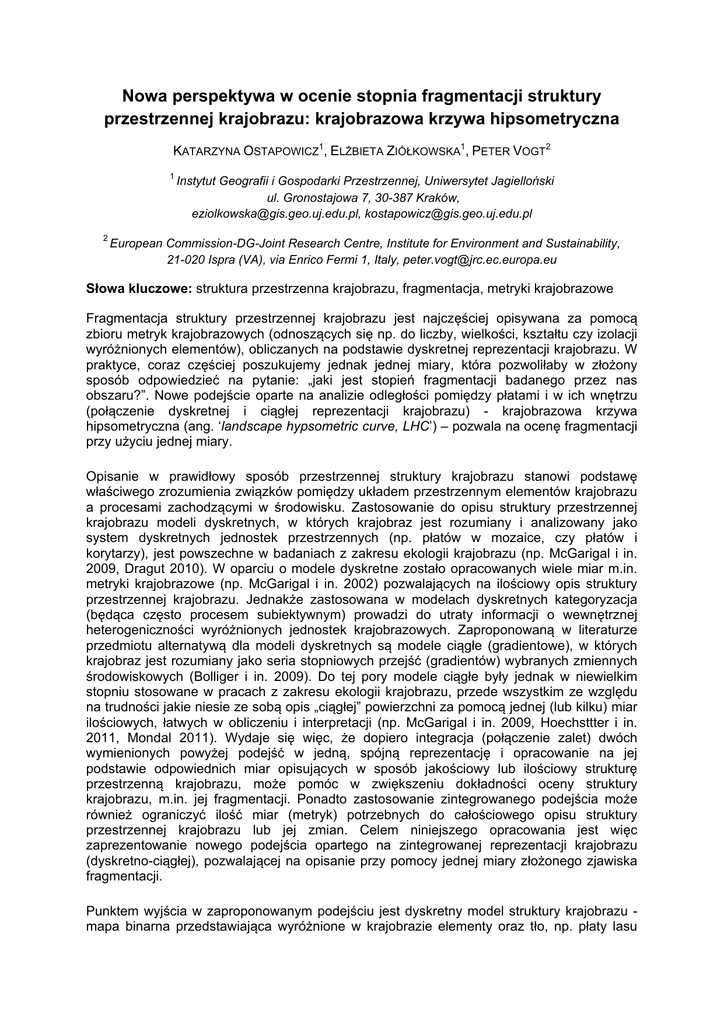 Nowa perspektywa w ocenie stopnia fragmentacji struktury przestrzennej krajobrazu: krajobrazowa krzywa hipsometryczna

KATARZYNA OSTAPOWICZ$^1$, ELŻBIETA ZIÓŁKOWSKA$^1$, PETER VOGT$^2$

$^1$ Instytut Geografii i Gospodarki Przestrzennej, Uniwersytet Jagielloński ul. Gronostajowa 7, 30-387 Kraków, eziolkowska@gis.geo.uj.edu.pl, kostapowicz@gis.geo.uj.edu.pl

$^2$ European Commission-DG-Joint Research Centre, Institute for Environment and Sustainability, 21-020 Ispra (VA), via Enrico Fermi 1, Italy, peter.vogt@jrc.ec.europa.eu

Słowa kluczowe: struktura przestrzenna krajobrazu, fragmentacja, metryki krajobrazowe

Fragmentacja struktury przestrzennej krajobrazu jest najczęściej opisywana za pomocą zbioru metryk krajobrazowych (odnoszących się np. do liczby, wielkości, kształtu czy izolacji wyróżnionych elementów), obliczanych na podstawie dyskretnej reprezentacji krajobrazu. W praktyce, coraz częściej poszukujemy jednak jednej miary, która pozwoliłaby w złożony sposób odpowiedzieć na pytanie: „jaki jest stopień fragmentacji badanego przez nas obszaru?”. Nowe podejście oparte na analizie odległości pomiędzy płatami i w ich wnętrzu (połączenie dyskretnej i ciągłej reprezentacji krajobrazu) - krajobrazowa krzywa hipsometryczna (ang. ‘landscape hypsometric curve, LHC’) – pozwala na ocenę fragmentacji przy użyciu jednej miary.

Opisanie w prawidłowy sposób przestrzennej struktury krajobrazu stanowi podstawę właściwego zrozumienia związków pomiędzy układem przestrzennym elementów krajobrazu a procesami zachodzącymi w środowisku. Zastosowanie do opisu struktury przestrzennej krajobrazu modeli dyskretnych, w których krajobraz jest rozumiany i analizowany jako system dyskretnych jednostek przestrzennych (np. płatów w mozaice, czy płatów i korytarzy), jest powszechne w badaniach z zakresu ekologii krajobrazu (np. McGarigal i in. 2009, Dragut 2010). W oparciu o modele dyskretne zostało opracowanych wiele miar m.in. metryki krajobrazowe (np. McGarigal i in. 2002) pozwalających na ilościowy opis struktury przestrzennej krajobrazu. Jednakże zastosowana w modelach dyskretnych kategoryzacja (będąca często procesem subiektywnym) prowadzi do utraty informacji o wewnętrznej heterogeniczności wyróżnionych jednostek krajobrazowych. Zaproponowaną w literaturze przedmiotu alternatywą dla modeli dyskretnych są modele ciągłe (gradientowe), w których krajobraz jest rozumiany jako seria stopniowych przejść (gradientów) wybranych zmiennych środowiskowych (Bolliger i in. 2009). Do tej pory modele ciągłe były jednak w niewielkim stopniu stosowane w pracach z zakresu ekologii krajobrazu, przede wszystkim ze względu na trudności jakie niesie ze sobą opis „ciągłej” powierzchni za pomocą jednej (lub kilku) miar ilościowych, łatwych w obliczeniu i interpretacji (np. McGarigal i in. 2009, Hoechsttter i in. 2011, Mondal 2011). Wydaje się więc, że dopiero integracja (połączenie zalet) dwóch wymienionych powyżej podejść w jedną, spójną reprezentację i opracowanie na jej podstawie odpowiednich miar opisujących w sposób jakościowy lub ilościowy strukturę przestrzenną krajobrazu, może pomóc w zwiększeniu dokładności oceny struktury krajobrazu, m.in. jej fragmentacji. Ponadto zastosowanie zintegrowanego podejścia może również ograniczyć ilość miar (metryk) potrzebnych do całościowego opisu struktury przestrzennej krajobrazu lub jej zmian. Celem niniejszego opracowania jest więc zaprezentowanie nowego podejścia opartego na zintegrowanej reprezentacji krajobrazu (dyskretno-ciągłej), pozwalającej na opisanie przy pomocy jednej miary złożonego zjawiska fragmentacji.

Punktem wyjścia w zaproponowanym podejściu jest dyskretny model struktury krajobrazu - mapa binarna przedstawiająca wyróżnione w krajobrazie elementy oraz tło, np. płaty lasu